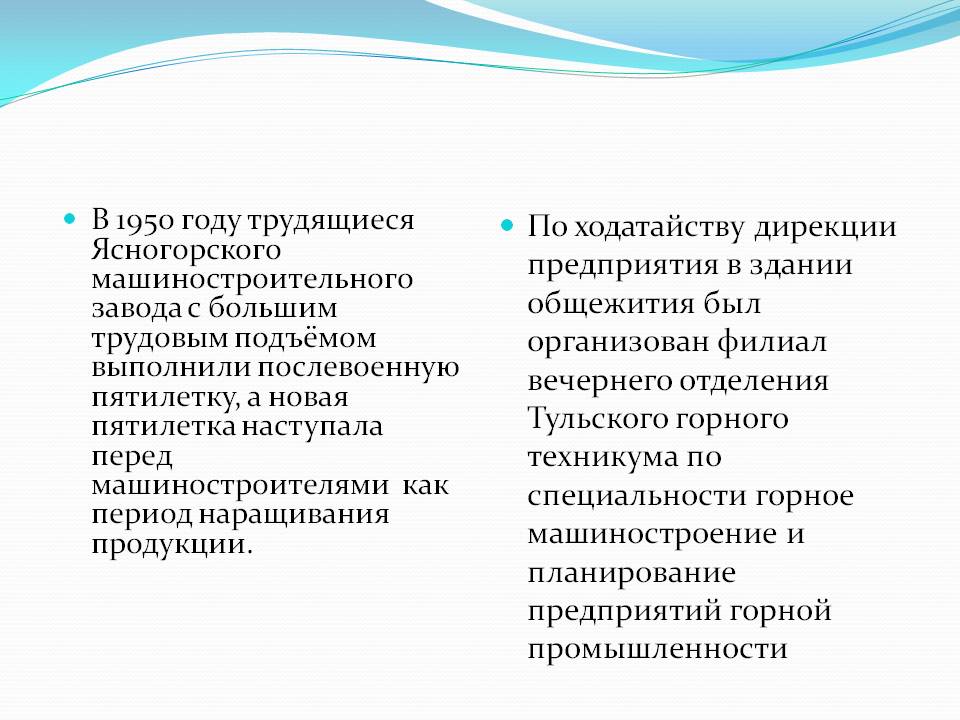 В 1950 году трудящиеся Ясногорского машиностроительного завода с большим трудовым подъёмом выполнили послевоенную пятилетку, а новая пятилетка наступала перед машиностроителями как период наращивания продукции.

По ходатайству дирекции предприятия в здании общежития был организован филиал вечернего отделения Тульского горного техникума по специальности горное машиностроение и планирование предприятий горной промышленности